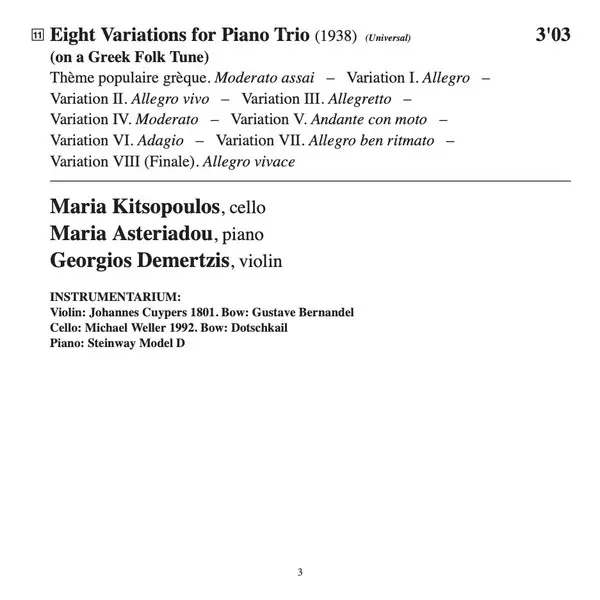 11 Eight Variations for Piano Trio (1938) (Universal) 3'03
(on a Greek Folk Tune)
Thème populaire grèque. Moderato assai – Variation I. Allegro – Variation II. Allegro vivo – Variation III. Allegretto – Variation IV. Moderato – Variation V. Andante con moto – Variation VI. Adagio – Variation VII. Allegro ben ritmato – Variation VIII (Finale). Allegro vivace

Maria Kitsopoulos, cello
Maria Asteriadou, piano
Georgios Demertzis, violin

INSTRUMENTARIUM:
Violin: Johannes Cuypers 1801. Bow: Gustave Bernandel
Cello: Michael Weller 1992. Bow: Dotschkail
Piano: Steinway Model D

3